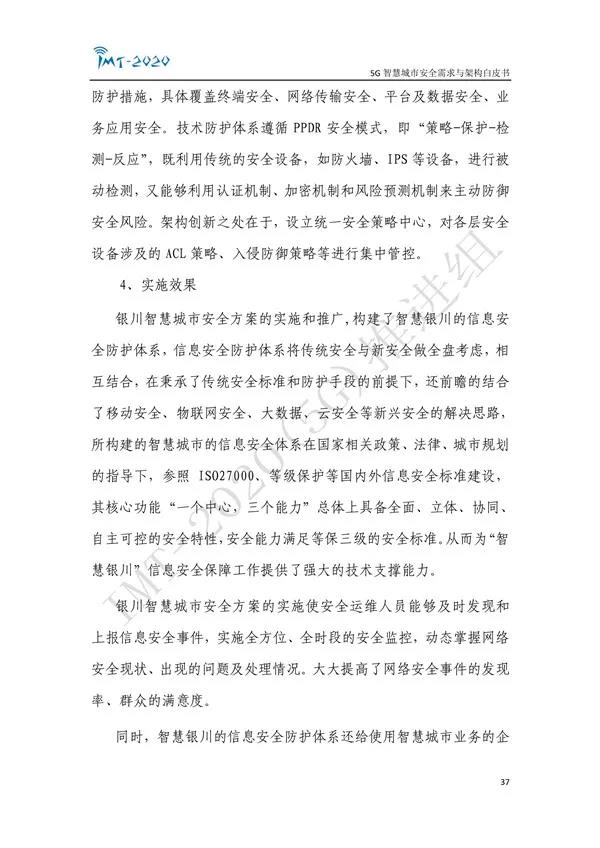 IMT-2020

5G 智慧城市安全需求与架构白皮书

防护措施，具体覆盖终端安全、网络传输安全、平台及数据安全、业务应用安全。技术防护体系遵循 PPDR 安全模式，即“策略-保护-检测-反应”，既利用传统的安全设备，如防火墙、IPS 等设备，进行被动检测，又能够利用认证机制、加密机制和风险预测机制来主动防御安全风险。架构创新之处在于，设立统一安全策略中心，对各层安全设备涉及的 ACL 策略、入侵防御策略等进行集中管控。

4、实施效果

银川智慧城市安全方案的实施和推广，构建了智慧银川的信息安全防护体系，信息安全防护体系将传统安全与新安全做全盘考虑，相互结合，在秉承了传统安全标准和防护手段的前提下，还前瞻的结合了移动安全、物联网安全、大数据、云安全等新兴安全的解决思路，所构建的智慧城市的信息安全体系在国家相关政策、法律、城市规划的指导下，参照 ISO27000、等级保护等国内外信息安全标准建设，其核心功能“一个中心，三个能力”总体上具备全面、立体、协同、自主可控的安全特性，安全能力满足等保三级的安全标准。从而为“智慧银川”信息安全保障工作提供了强大的技术支撑能力。

银川智慧城市安全方案的实施使安全运维人员能够及时发现和上报信息安全事件，实施全方位、全时段的安全监控，动态掌握网络安全现状、出现的问题及处理情况。大大提高了网络安全事件的发现率、群众的满意度。

同时，智慧银川的信息安全防护体系还给使用智慧城市业务的企

IMT-2020(5G)推进组

37